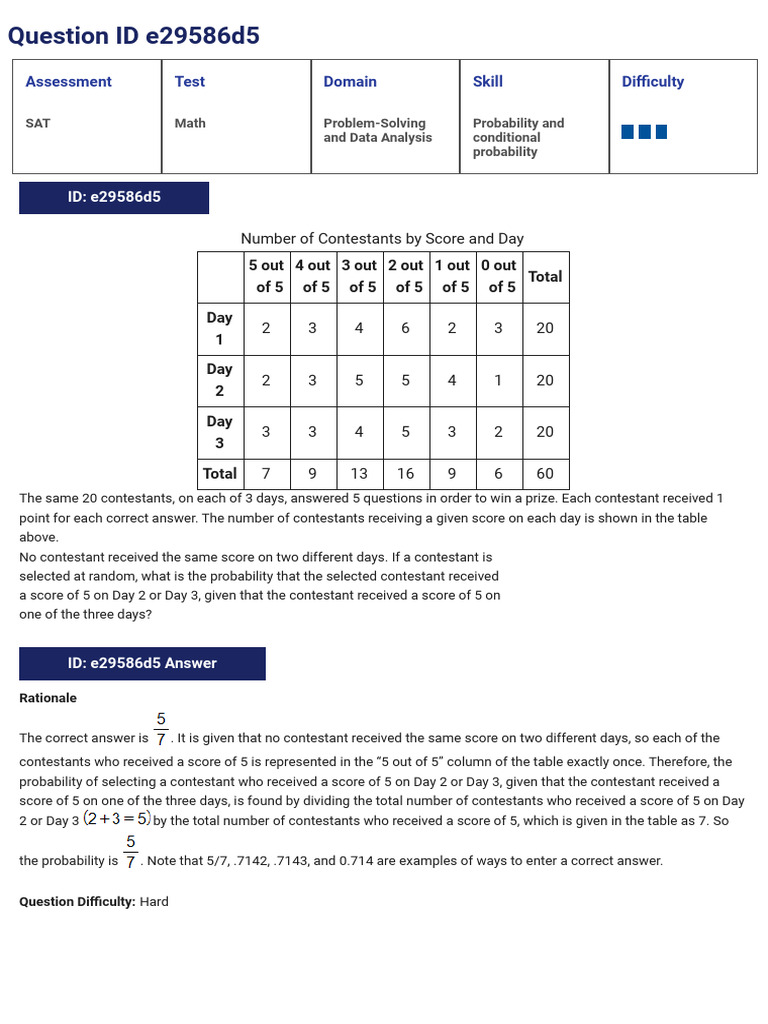 Question ID e29586d5

| Assessment | Test | Domain | Skill | Difficulty |
|---|---|---|---|---|
| SAT | Math | Problem-Solving and Data Analysis | Probability and conditional probability | |

ID: e29586d5

Number of Contestants by Score and Day

| | 5 out of 5 | 4 out of 5 | 3 out of 5 | 2 out of 5 | 1 out of 5 | 0 out of 5 | Total |
|---|---|---|---|---|---|---|---|
| Day 1 | 2 | 3 | 4 | 6 | 2 | 3 | 20 |
| Day 2 | 2 | 3 | 5 | 5 | 4 | 1 | 20 |
| Day 3 | 3 | 3 | 4 | 5 | 3 | 2 | 20 |
| Total | 7 | 9 | 13 | 16 | 9 | 6 | 60 |

The same 20 contestants, on each of 3 days, answered 5 questions in order to win a prize. Each contestant received 1 point for each correct answer. The number of contestants receiving a given score on each day is shown in the table above.
No contestant received the same score on two different days. If a contestant is selected at random, what is the probability that the selected contestant received a score of 5 on Day 2 or Day 3, given that the contestant received a score of 5 on one of the three days?

ID: e29586d5 Answer

Rationale

The correct answer is $\frac{5}{7}$. It is given that no contestant received the same score on two different days, so each of the contestants who received a score of 5 is represented in the “5 out of 5” column of the table exactly once. Therefore, the probability of selecting a contestant who received a score of 5 on Day 2 or Day 3, given that the contestant received a score of 5 on one of the three days, is found by dividing the total number of contestants who received a score of 5 on Day 2 or Day 3 $(2+3=5)$ by the total number of contestants who received a score of 5, which is given in the table as 7. So the probability is $\frac{5}{7}$. Note that 5/7, .7142, .7143, and 0.714 are examples of ways to enter a correct answer.

Question Difficulty: Hard